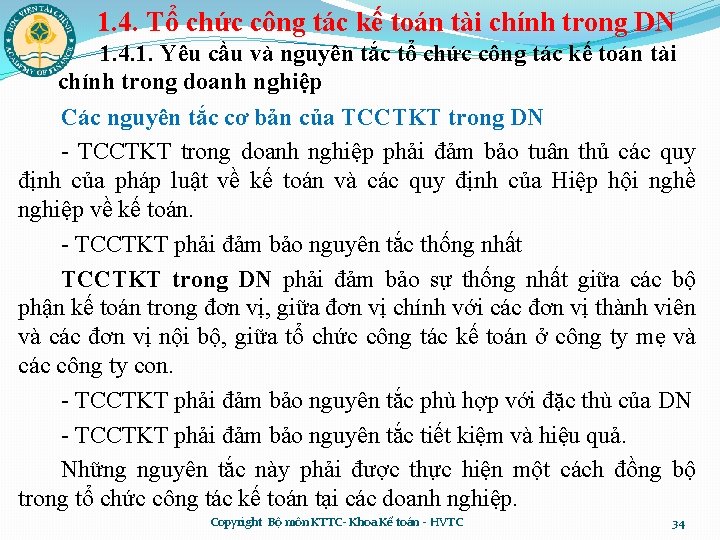 HỌC VIỆN TÀI CHÍNH
ACADEMY OF FINANCE

1.4. Tổ chức công tác kế toán tài chính trong DN

1.4.1. Yêu cầu và nguyên tắc tổ chức công tác kế toán tài chính trong doanh nghiệp

Các nguyên tắc cơ bản của TCCTKT trong DN

- TCCTKT trong doanh nghiệp phải đảm bảo tuân thủ các quy định của pháp luật về kế toán và các quy định của Hiệp hội nghề nghiệp về kế toán.

- TCCTKT phải đảm bảo nguyên tắc thống nhất

TCCTKT trong DN phải đảm bảo sự thống nhất giữa các bộ phận kế toán trong đơn vị, giữa đơn vị chính với các đơn vị thành viên và các đơn vị nội bộ, giữa tổ chức công tác kế toán ở công ty mẹ và các công ty con.

- TCCTKT phải đảm bảo nguyên tắc phù hợp với đặc thù của DN

- TCCTKT phải đảm bảo nguyên tắc tiết kiệm và hiệu quả.

Những nguyên tắc này phải được thực hiện một cách đồng bộ trong tổ chức công tác kế toán tại các doanh nghiệp.

Copyright Bộ môn KTTC- Khoa Kế toán - HVTC

34